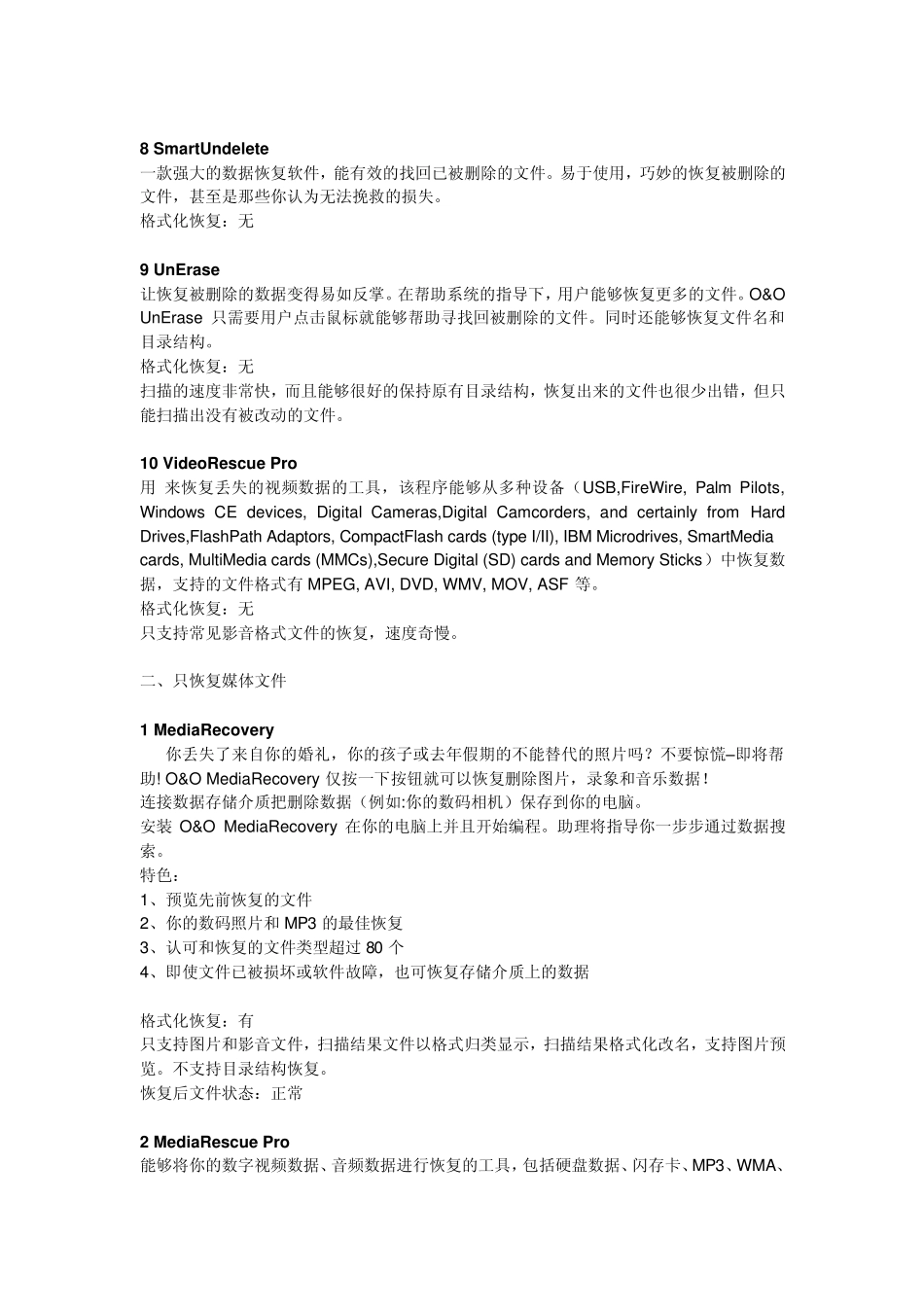 8 SmartUndelete
一款强大的数据恢复软件，能有效的找回已被删除的文件。易于使用，巧妙的恢复被删除的文件，甚至是那些你认为无法挽救的损失。
格式化恢复：无

9 UnErase
让恢复被删除的数据变得易如反掌。在帮助系统的指导下，用户能够恢复更多的文件。O&O UnErase 只需要用户点击鼠标就能够帮助寻找回被删除的文件。同时还能够恢复文件名和目录结构。
格式化恢复：无
扫描的速度非常快，而且能够很好的保持原有目录结构，恢复出来的文件也很少出错，但只能扫描出没有被改动的文件。

10 VideoRescue Pro
用 来恢复丢失的视频数据的工具，该程序能够从多种设备（USB,FireWire, Palm Pilots, Windows CE devices, Digital Cameras,Digital Camcorders, and certainly from Hard Drives,FlashPath Adaptors, CompactFlash cards (type I/II), IBM Microdrives, SmartMedia cards, MultiMedia cards (MMCs),Secure Digital (SD) cards and Memory Sticks）中恢复数据，支持的文件格式有 MPEG, AVI, DVD, WMV, MOV, ASF 等。
格式化恢复：无
只支持常见影音格式文件的恢复，速度奇慢。

二、只恢复媒体文件

1 MediaRecovery
你丢失了来自你的婚礼，你的孩子或去年假期的不能替代的照片吗？不要惊慌–即将帮助! O&O MediaRecovery 仅按一下按钮就可以恢复删除图片，录象和音乐数据！
连接数据存储介质把删除数据（例如:你的数码相机）保存到你的电脑。
安装 O&O MediaRecovery 在你的电脑上并且开始编程。助理将指导你一步步通过数据搜索。
特色：
1、预览先前恢复的文件
2、你的数码照片和 MP3 的最佳恢复
3、认可和恢复的文件类型超过 80 个
4、即使文件已被损坏或软件故障，也可恢复存储介质上的数据

格式化恢复：有
只支持图片和影音文件，扫描结果文件以格式归类显示，扫描结果格式化改名，支持图片预览。不支持目录结构恢复。
恢复后文件状态：正常

2 MediaRescue Pro
能够将你的数字视频数据、音频数据进行恢复的工具，包括硬盘数据、闪存卡、MP3、WMA、